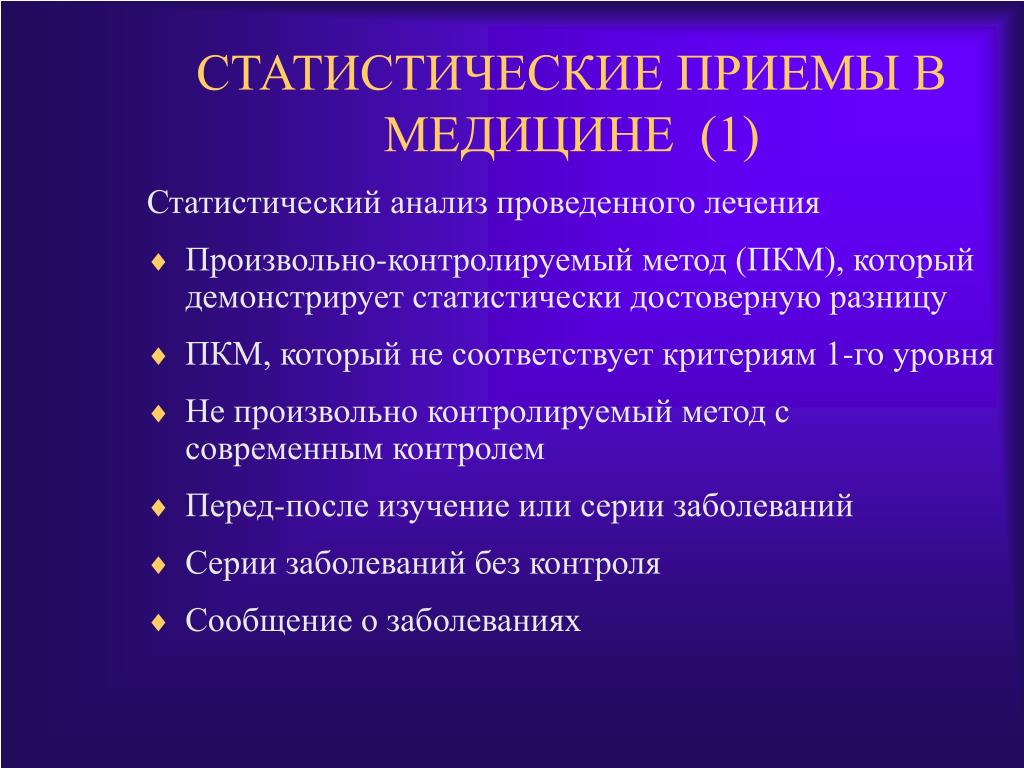 СТАТИСТИЧЕСКИЕ ПРИЕМЫ В МЕДИЦИНЕ (1)

Статистический анализ проведенного лечения

♦ Произвольно-контролируемый метод (ПКМ), который демонстрирует статистически достоверную разницу

♦ ПКМ, который не соответствует критериям 1-го уровня

♦ Не произвольно контролируемый метод с современным контролем

♦ Перед-после изучение или серии заболеваний

♦ Серии заболеваний без контроля

♦ Сообщение о заболеваниях